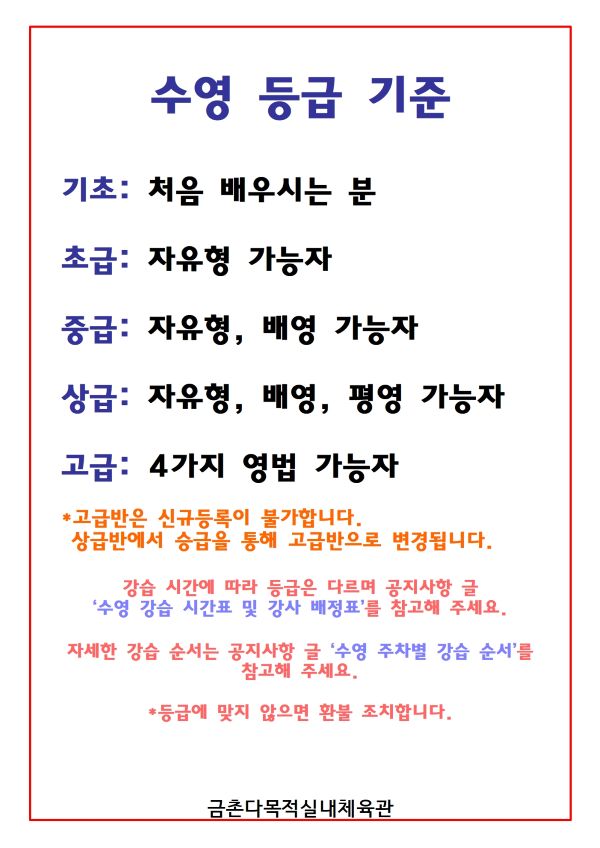 수영 등급 기준

기초: 처음 배우시는 분

초급: 자유형 가능자

중급: 자유형, 배영 가능자

상급: 자유형, 배영, 평영 가능자

고급: 4가지 영법 가능자

*고급반은 신규등록이 불가합니다.
상급반에서 승급을 통해 고급반으로 변경됩니다.

강습 시간에 따라 등급은 다르며 공지사항 글 '수영 강습 시간표 및 강사 배정표'를 참고해 주세요.

자세한 강습 순서는 공지사항 글 '수영 주차별 강습 순서'를 참고해 주세요.

*등급에 맞지 않으면 환불 조치합니다.

금촌다목적실내체육관